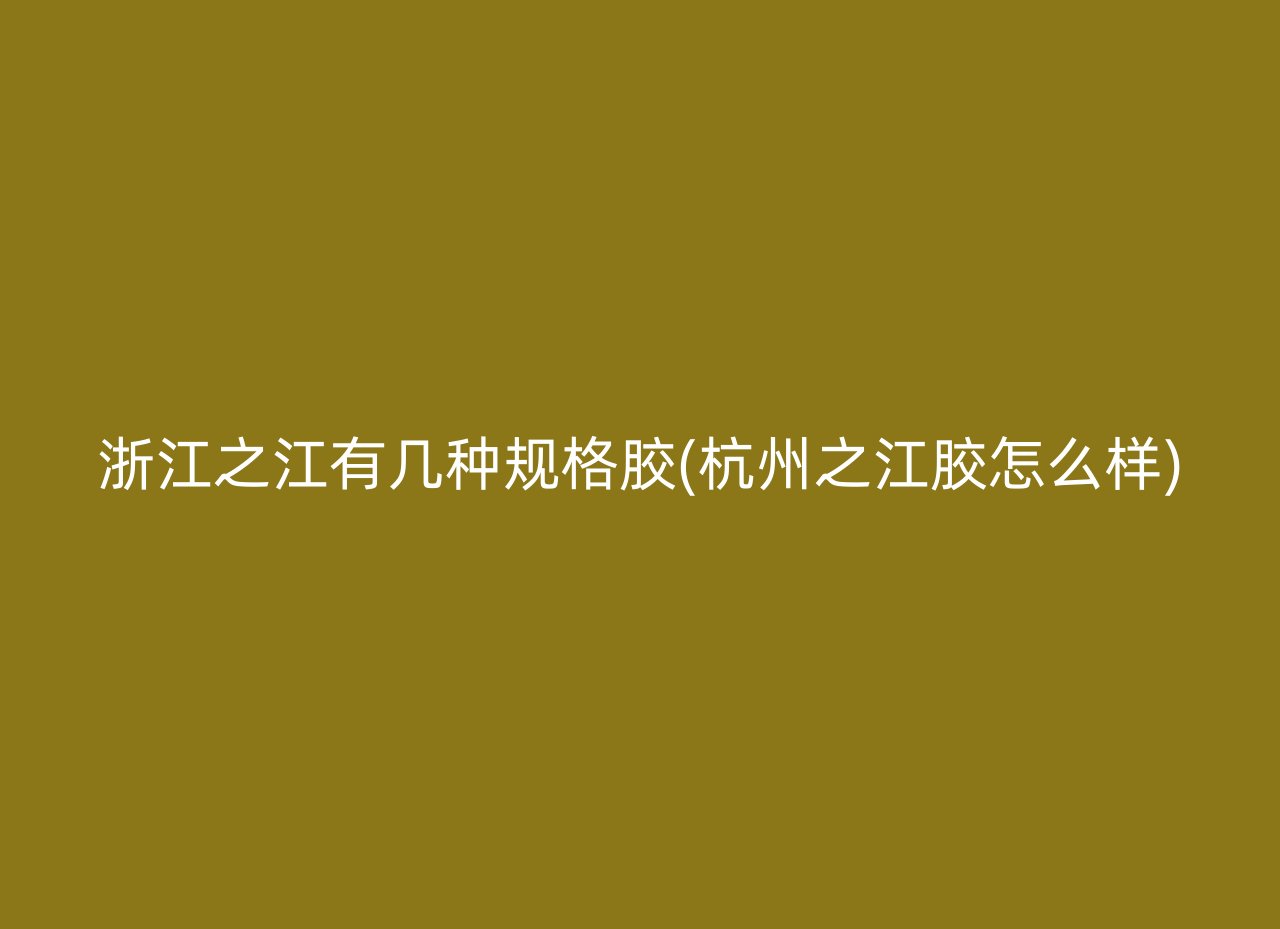 浙江之江有几种规格胶(杭州之江胶怎么样)